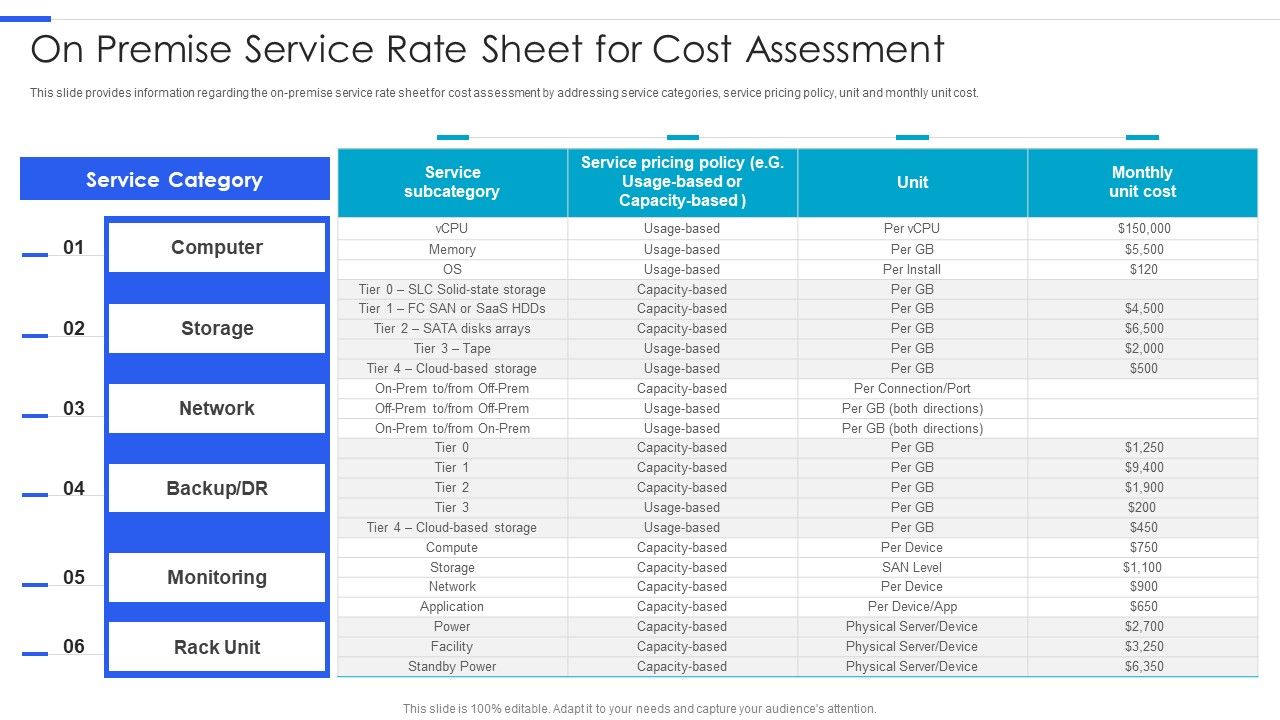 On Premise Service Rate Sheet for Cost Assessment

This slide provides information regarding the on-premise service rate sheet for cost assessment by addressing service categories, service pricing policy, unit and monthly unit cost.

Service Category

01 Computer

02 Storage

03 Network

04 Backup/DR

05 Monitoring

06 Rack Unit

| Service subcategory | Service pricing policy (e.G. Usage-based or Capacity-based ) | Unit | Monthly unit cost |
|---|---|---|---|
| vCPU | Usage-based | Per vCPU | $150,000 |
| Memory | Usage-based | Per GB | $5,500 |
| OS | Usage-based | Per Install | $120 |
| Tier 0 – SLC Solid-state storage | Capacity-based | Per GB | |
| Tier 1 – FC SAN or SaaS HDDs | Capacity-based | Per GB | $4,500 |
| Tier 2 – SATA disks arrays | Capacity-based | Per GB | $6,500 |
| Tier 3 – Tape | Usage-based | Per GB | $2,000 |
| Tier 4 – Cloud-based storage | Usage-based | Per GB | $500 |
| On-Prem to/from Off-Prem | Capacity-based | Per Connection/Port | |
| Off-Prem to/from Off-Prem | Usage-based | Per GB (both directions) | |
| On-Prem to/from On-Prem | Usage-based | Per GB (both directions) | |
| Tier 0 | Capacity-based | Per GB | $1,250 |
| Tier 1 | Capacity-based | Per GB | $9,400 |
| Tier 2 | Capacity-based | Per GB | $1,900 |
| Tier 3 | Usage-based | Per GB | $200 |
| Tier 4 – Cloud-based storage | Usage-based | Per GB | $450 |
| Compute | Capacity-based | Per Device | $750 |
| Storage | Capacity-based | SAN Level | $1,100 |
| Network | Capacity-based | Per Device | $900 |
| Application | Capacity-based | Per Device/App | $650 |
| Power | Capacity-based | Physical Server/Device | $2,700 |
| Facility | Capacity-based | Physical Server/Device | $3,250 |
| Standby Power | Capacity-based | Physical Server/Device | $6,350 |

This slide is 100% editable. Adapt it to your needs and capture your audience's attention.